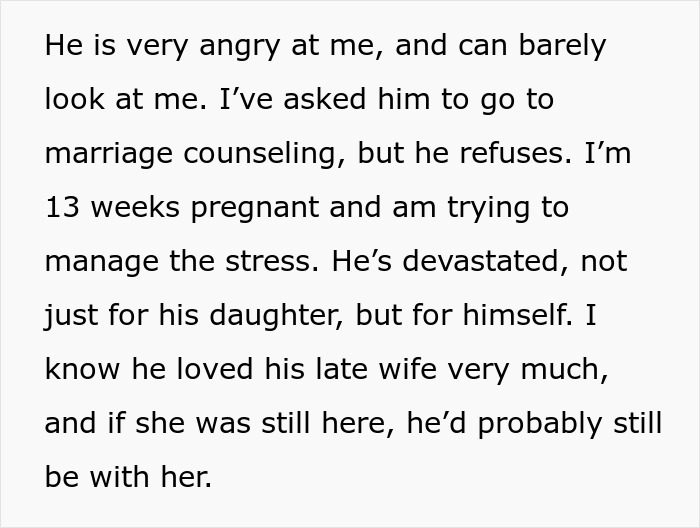 He is very angry at me, and can barely look at me. I’ve asked him to go to marriage counseling, but he refuses. I’m 13 weeks pregnant and am trying to manage the stress. He’s devastated, not just for his daughter, but for himself. I know he loved his late wife very much, and if she was still here, he’d probably still be with her.